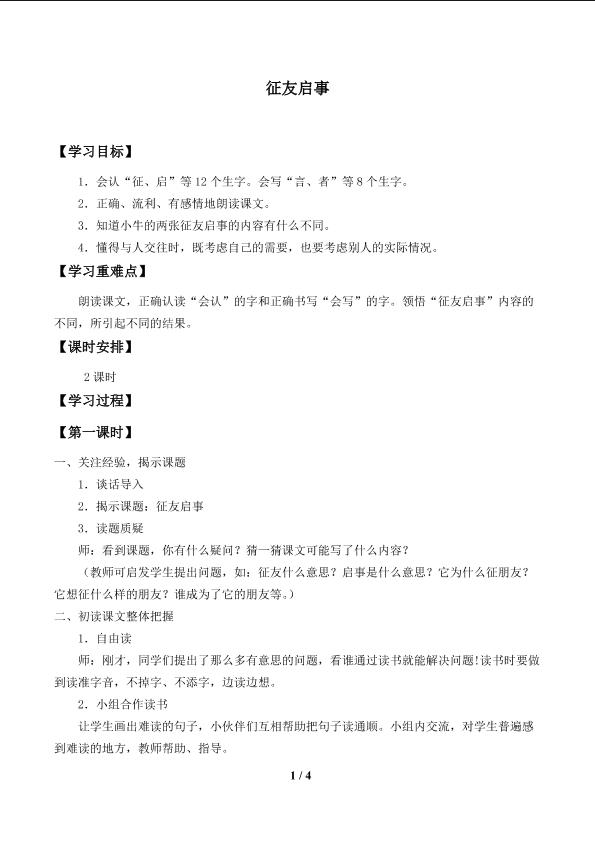 征友启事

【学习目标】

1.会认“征、启”等12个生字。会写“言、者”等8个生字。

2.正确、流利、有感情地朗读课文。

3.知道小牛的两张征友启事的内容有什么不同。

4.懂得与人交往时，既考虑自己的需要，也要考虑别人的实际情况。

【学习重难点】

朗读课文，正确认读“会认”的字和正确书写“会写”的字。领悟“征友启事”内容的不同，所引起不同的结果。

【课时安排】

2课时

【学习过程】

【第一课时】

一、关注经验，揭示课题

1.谈话导入

2.揭示课题：征友启事

3.读题质疑

师：看到课题，你有什么疑问？猜一猜课文可能写了什么内容？

（教师可启发学生提出问题，如：征友什么意思？启事是什么意思？它为什么征朋友？它想征什么样的朋友？谁成为了它的朋友等。）

二、初读课文整体把握

1.自由读

师：刚才，同学们提出了那么多有意思的问题，看谁通过读书就能解决问题!读书时要做到读准字音，不掉字、不添字，边读边想。

2.小组合作读书

让学生画出难读的句子，小伙伴们互相帮助把句子读通顺。小组内交流，对学生普遍感到难读的地方，教师帮助、指导。

1 / 4